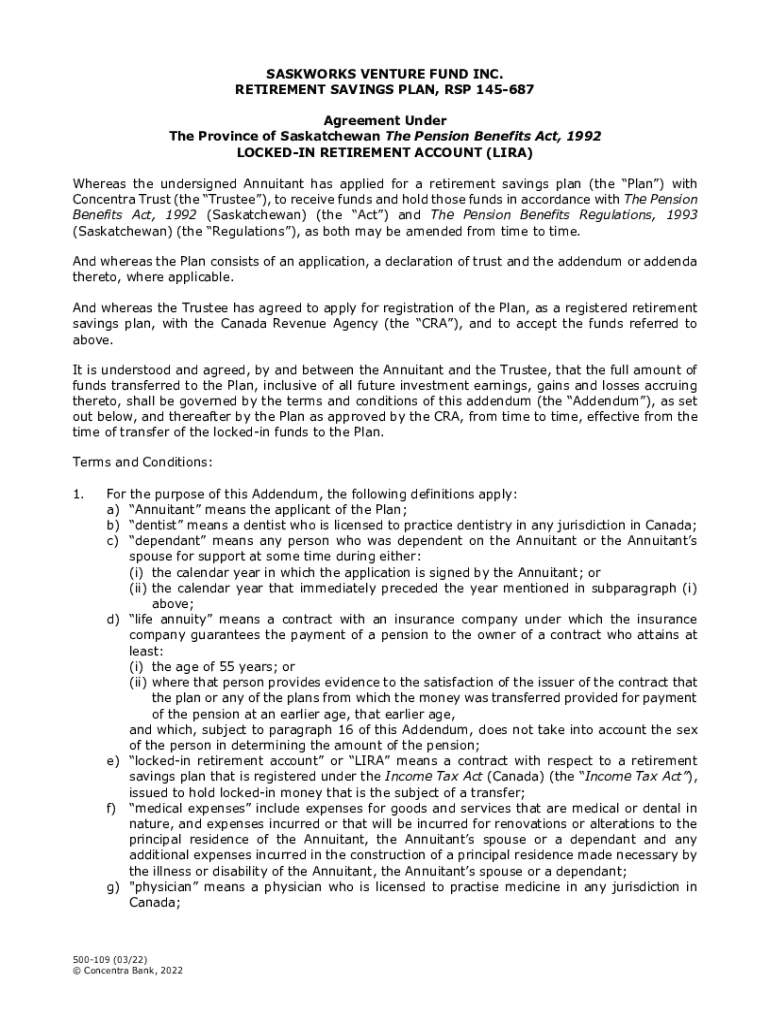 SASKWORKS VENTURE FUND INC.
RETIREMENT SAVINGS PLAN, RSP 145-687

Agreement Under
The Province of Saskatchewan The Pension Benefits Act, 1992
LOCKED-IN RETIREMENT ACCOUNT (LIRA)

Whereas the undersigned Annuitant has applied for a retirement savings plan (the "Plan") with Concentra Trust (the "Trustee"), to receive funds and hold those funds in accordance with The Pension Benefits Act, 1992 (Saskatchewan) (the "Act") and The Pension Benefits Regulations, 1993 (Saskatchewan) (the "Regulations"), as both may be amended from time to time.

And whereas the Plan consists of an application, a declaration of trust and the addendum or addenda thereto, where applicable.

And whereas the Trustee has agreed to apply for registration of the Plan, as a registered retirement savings plan, with the Canada Revenue Agency (the "CRA"), and to accept the funds referred to above.

It is understood and agreed, by and between the Annuitant and the Trustee, that the full amount of funds transferred to the Plan, inclusive of all future investment earnings, gains and losses accruing thereto, shall be governed by the terms and conditions of this addendum (the "Addendum"), as set out below, and thereafter by the Plan as approved by the CRA, from time to time, effective from the time of transfer of the locked-in funds to the Plan.

Terms and Conditions:

1. For the purpose of this Addendum, the following definitions apply:
a) "Annuitant" means the applicant of the Plan;
b) "dentist" means a dentist who is licensed to practice dentistry in any jurisdiction in Canada;
c) "dependant" means any person who was dependent on the Annuitant or the Annuitant's spouse for support at some time during either:
(i) the calendar year in which the application is signed by the Annuitant; or
(ii) the calendar year that immediately preceded the year mentioned in subparagraph (i) above;
d) "life annuity" means a contract with an insurance company under which the insurance company guarantees the payment of a pension to the owner of a contract who attains at least:
(i) the age of 55 years; or
(ii) where that person provides evidence to the satisfaction of the issuer of the contract that the plan or any of the plans from which the money was transferred provided for payment of the pension at an earlier age, that earlier age,
and which, subject to paragraph 16 of this Addendum, does not take into account the sex of the person in determining the amount of the pension;
e) "locked-in retirement account" or "LIRA" means a contract with respect to a retirement savings plan that is registered under the Income Tax Act (Canada) (the "Income Tax Act"), issued to hold locked-in money that is the subject of a transfer;
f) "medical expenses" include expenses for goods and services that are medical or dental in nature, and expenses incurred or that will be incurred for renovations or alterations to the principal residence of the Annuitant, the Annuitant's spouse or a dependant and any additional expenses incurred in the construction of a principal residence made necessary by the illness or disability of the Annuitant, the Annuitant's spouse or a dependant;
g) "physician" means a physician who is licensed to practise medicine in any jurisdiction in Canada;

500-109 (03/22)
© Concentra Bank, 2022